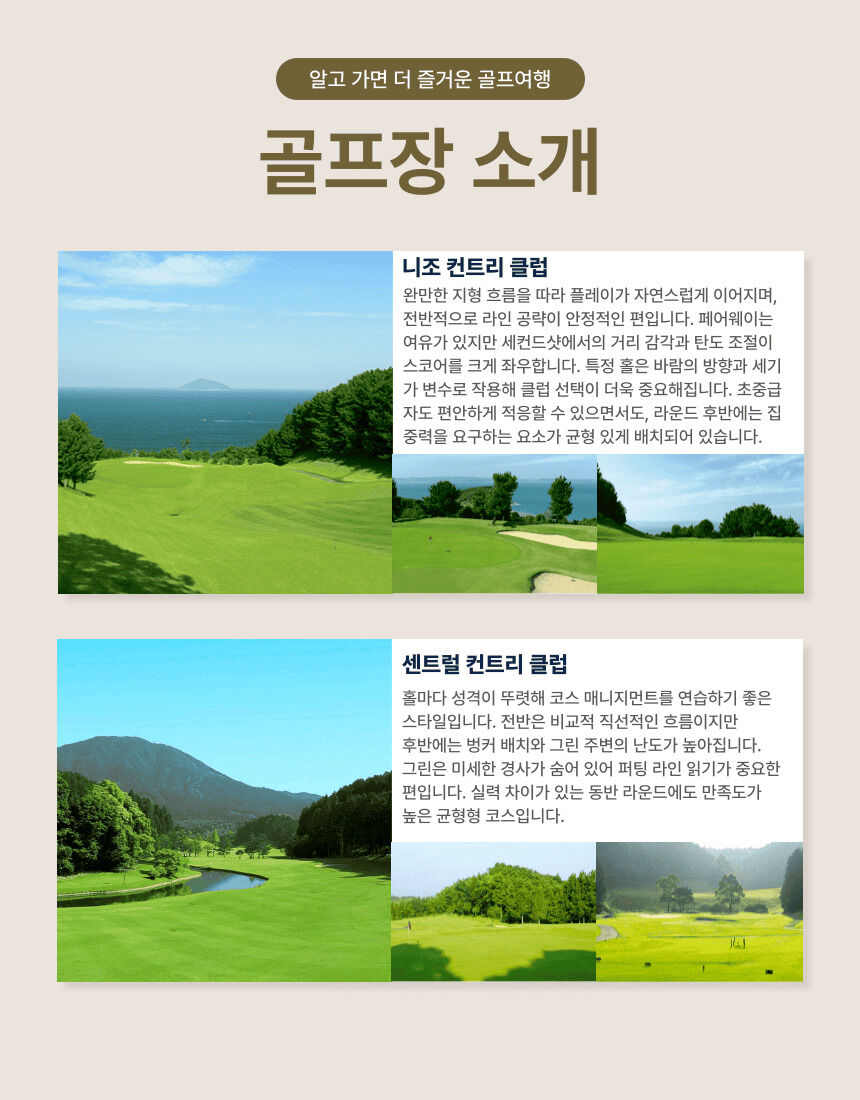 알고 가면 더 즐거운 골프여행

골프장 소개

니조 컨트리 클럽

완만한 지형 흐름을 따라 플레이가 자연스럽게 이어지며, 전반적으로 라인 공략이 안정적인 편입니다. 페어웨이는 여유가 있지만 세컨드샷에서의 거리 감각과 탄도 조절이 스코어를 크게 좌우합니다. 특정 홀은 바람의 방향과 세기가 변수로 작용해 클럽 선택이 더욱 중요해집니다. 초중급자도 편안하게 적응할 수 있으면서도, 라운드 후반에는 집중력을 요구하는 요소가 균형 있게 배치되어 있습니다.

센트럴 컨트리 클럽

홀마다 성격이 뚜렷해 코스 매니지먼트를 연습하기 좋은 스타일입니다. 전반은 비교적 직선적인 흐름이지만 후반에는 벙커 배치와 그린 주변의 난도가 높아집니다. 그린은 미세한 경사가 숨어 있어 퍼팅 라인 읽기가 중요한 편입니다. 실력 차이가 있는 동반 라운드에도 만족도가 높은 균형형 코스입니다.